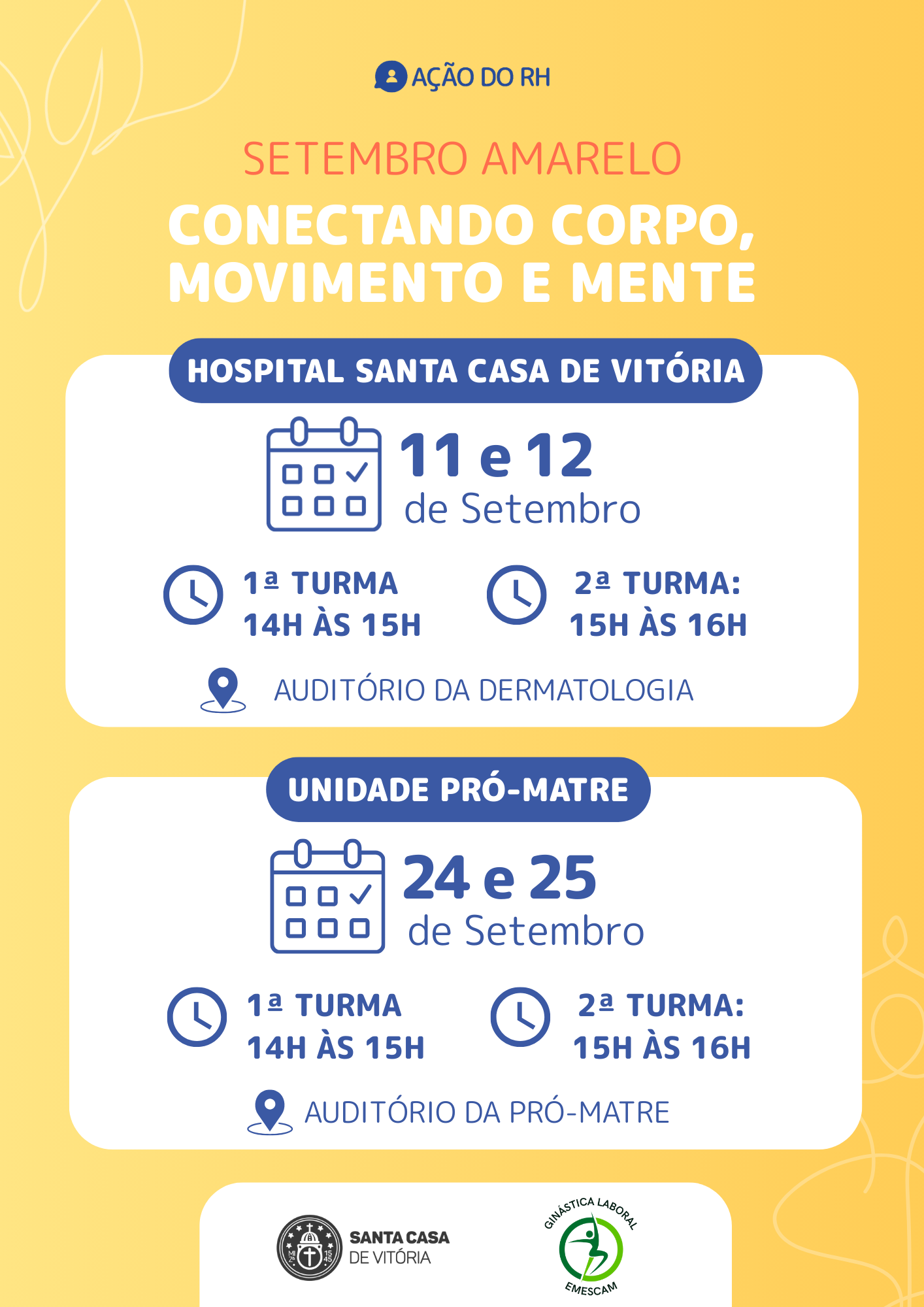 AÇÃO DO RH

SETEMBRO AMARELO

CONECTANDO CORPO, MOVIMENTO E MENTE

HOSPITAL SANTA CASA DE VITÓRIA

11 e 12
de Setembro

1ª TURMA
14H ÀS 15H

2ª TURMA:
15H ÀS 16H

AUDITÓRIO DA DERMATOLOGIA

UNIDADE PRÓ-MATRE

24 e 25
de Setembro

1ª TURMA
14H ÀS 15H

2ª TURMA:
15H ÀS 16H

AUDITÓRIO DA PRÓ-MATRE

SANTA CASA
DE VITÓRIA

GINÁSTICA LABORAL
EMESCAM